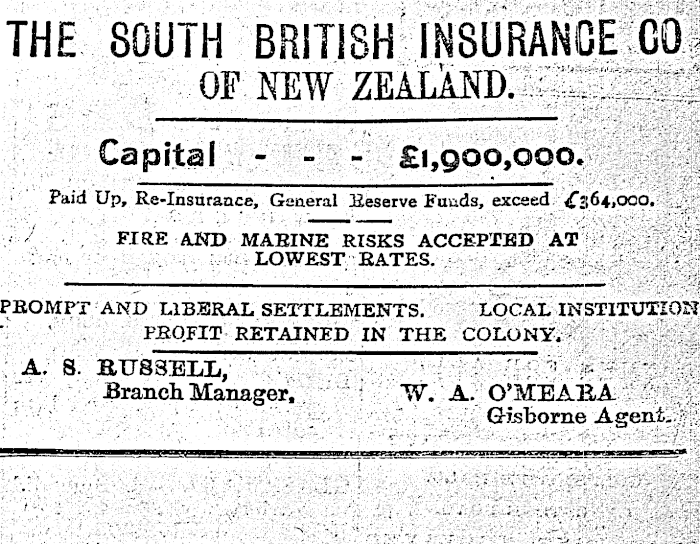 THE SOUTH BRITISH INSURANCE CO
OF NEW ZEALAND.

Capital - - - £1,900,000.

Paid Up, Re-Insurance, General Reserve Funds, exceed £364,000.

FIRE AND MARINE RISKS ACCEPTED AT LOWEST RATES.

PROMPT AND LIBERAL SETTLEMENTS. LOCAL INSTITUTION
PROFIT RETAINED IN THE COLONY.

A. S. RUSSELL,
Branch Manager,

W. A. O'MEARA
Gisborne Agent.